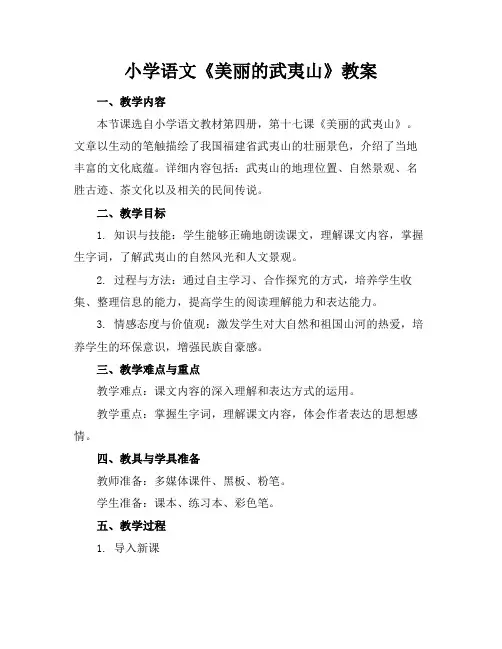 小学语文《美丽的武夷山》教案

一、教学内容

本节课选自小学语文教材第四册，第十七课《美丽的武夷山》。文章以生动的笔触描绘了我国福建省武夷山的壮丽景色，介绍了当地丰富的文化底蕴。详细内容包括：武夷山的地理位置、自然景观、名胜古迹、茶文化以及相关的民间传说。

二、教学目标

1. 知识与技能：学生能够正确地朗读课文，理解课文内容，掌握生字词，了解武夷山的自然风光和人文景观。

2. 过程与方法：通过自主学习、合作探究的方式，培养学生收集、整理信息的能力，提高学生的阅读理解能力和表达能力。

3. 情感态度与价值观：激发学生对大自然和祖国山河的热爱，培养学生的环保意识，增强民族自豪感。

三、教学难点与重点

教学难点：课文内容的深入理解和表达方式的运用。

教学重点：掌握生字词，理解课文内容，体会作者表达的思想感情。

四、教具与学具准备

教师准备：多媒体课件、黑板、粉笔。

学生准备：课本、练习本、彩色笔。

五、教学过程

1. 导入新课